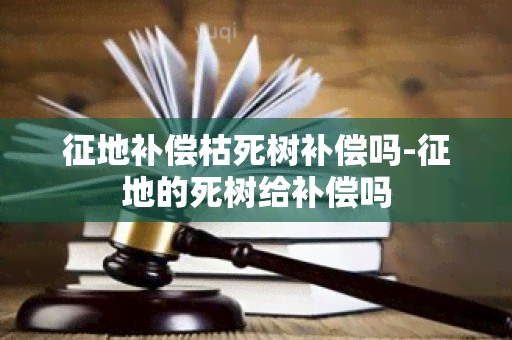 yuqi

征地补偿枯死树补偿吗-征地的死树给补偿吗